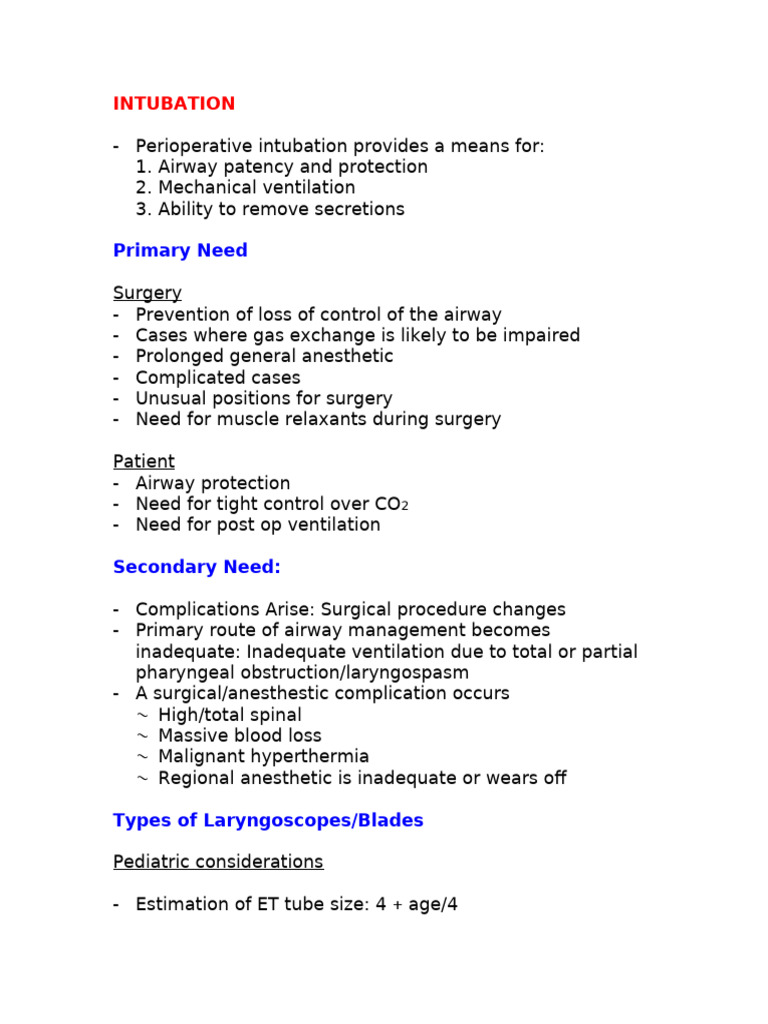 INTUBATION

- Perioperative intubation provides a means for:
1. Airway patency and protection
2. Mechanical ventilation
3. Ability to remove secretions

Primary Need

Surgery
- Prevention of loss of control of the airway
- Cases where gas exchange is likely to be impaired
- Prolonged general anesthetic
- Complicated cases
- Unusual positions for surgery
- Need for muscle relaxants during surgery

Patient
- Airway protection
- Need for tight control over $CO_2$
- Need for post op ventilation

Secondary Need:

- Complications Arise: Surgical procedure changes
- Primary route of airway management becomes inadequate: Inadequate ventilation due to total or partial pharyngeal obstruction/laryngospasm
- A surgical/anesthetic complication occurs
~ High/total spinal
~ Massive blood loss
~ Malignant hyperthermia
~ Regional anesthetic is inadequate or wears off

Types of Laryngoscopes/Blades

Pediatric considerations

- Estimation of ET tube size: 4 + age/4